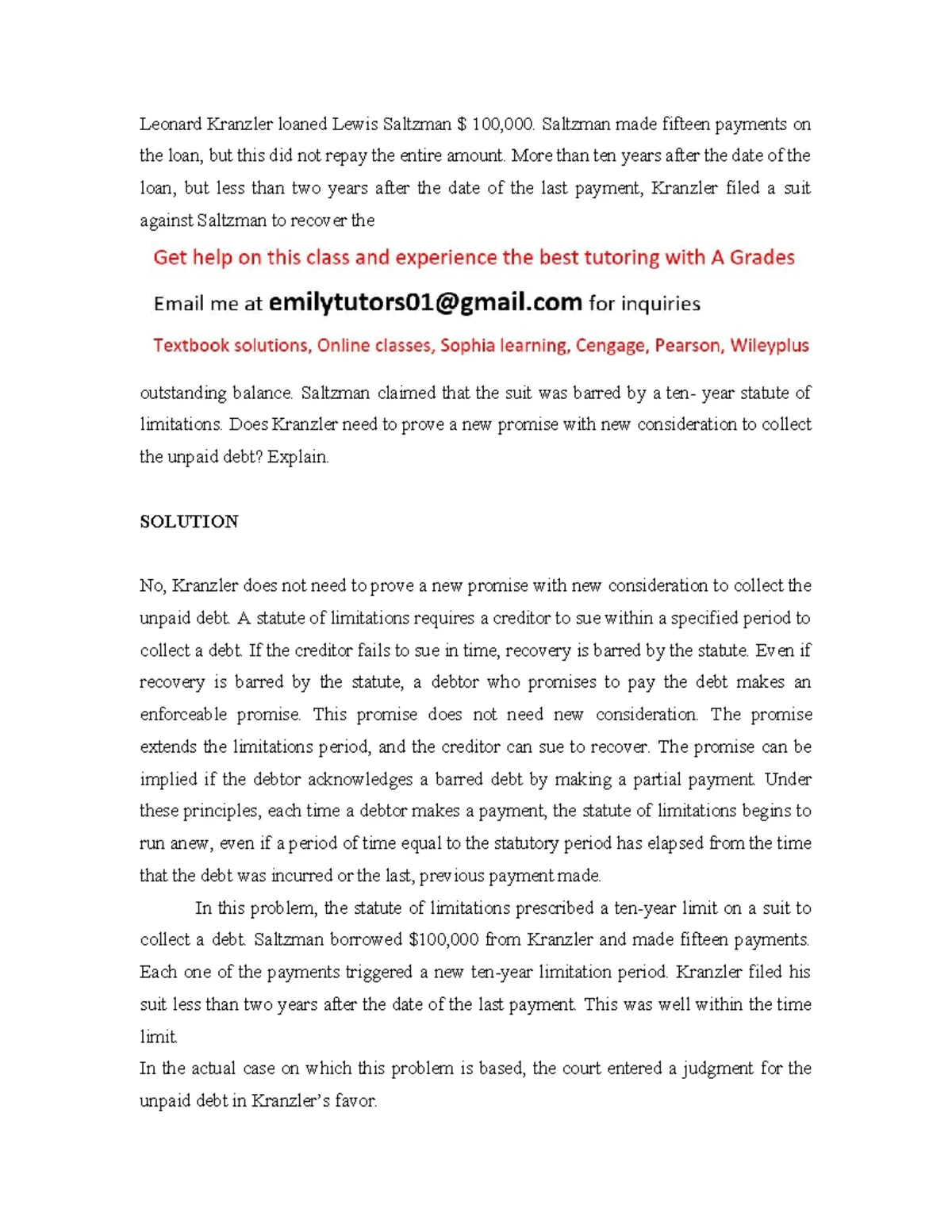 Leonard Kranzler loaned Lewis Saltzman $ 100,000. Saltzman made fifteen payments on the loan, but this did not repay the entire amount. More than ten years after the date of the loan, but less than two years after the date of the last payment, Kranzler filed a suit against Saltzman to recover the

Get help on this class and experience the best tutoring with A Grades

Email me at emilytutors01@gmail.com for inquiries

Textbook solutions, Online classes, Sophia learning, Cengage, Pearson, Wileyplus

outstanding balance. Saltzman claimed that the suit was barred by a ten- year statute of limitations. Does Kranzler need to prove a new promise with new consideration to collect the unpaid debt? Explain.

SOLUTION

No, Kranzler does not need to prove a new promise with new consideration to collect the unpaid debt. A statute of limitations requires a creditor to sue within a specified period to collect a debt. If the creditor fails to sue in time, recovery is barred by the statute. Even if recovery is barred by the statute, a debtor who promises to pay the debt makes an enforceable promise. This promise does not need new consideration. The promise extends the limitations period, and the creditor can sue to recover. The promise can be implied if the debtor acknowledges a barred debt by making a partial payment. Under these principles, each time a debtor makes a payment, the statute of limitations begins to run anew, even if a period of time equal to the statutory period has elapsed from the time that the debt was incurred or the last, previous payment made.

In this problem, the statute of limitations prescribed a ten-year limit on a suit to collect a debt. Saltzman borrowed $100,000 from Kranzler and made fifteen payments. Each one of the payments triggered a new ten-year limitation period. Kranzler filed his suit less than two years after the date of the last payment. This was well within the time limit.

In the actual case on which this problem is based, the court entered a judgment for the unpaid debt in Kranzler's favor.